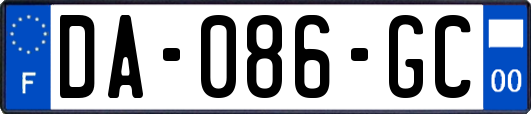 F
DA-086-GC
00